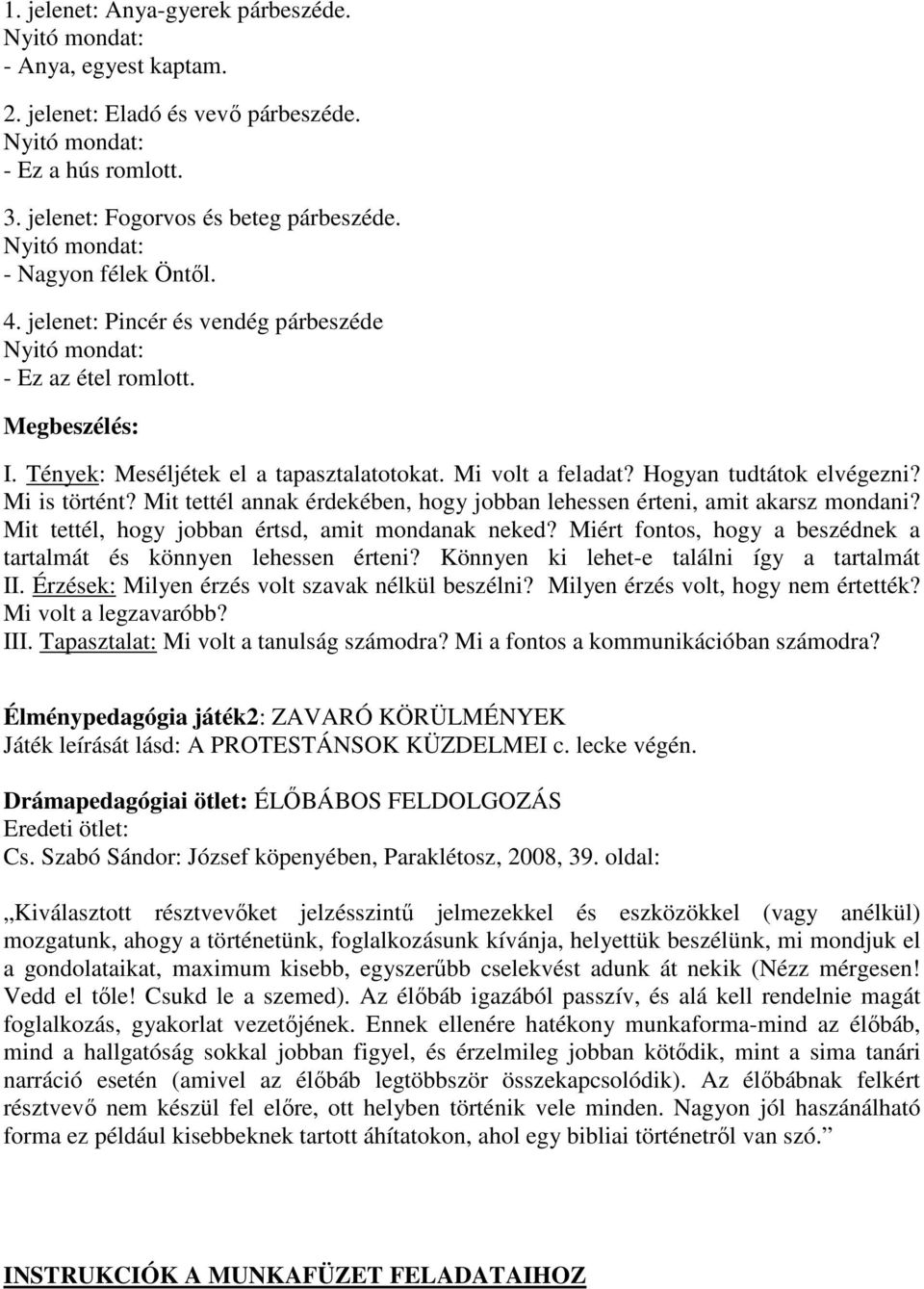 1. jelenet: Anya-gyerek párbeszéde.
Nyitó mondat:
- Anya, egyest kaptam.

2. jelenet: Eladó és vevő párbeszéde.
Nyitó mondat:
- Ez a hús romlott.

3. jelenet: Fogorvos és beteg párbeszéde.
Nyitó mondat:
- Nagyon félek Öntől.

4. jelenet: Pincér és vendég párbeszéde
Nyitó mondat:
- Ez az étel romlott.

Megbeszélés:

I. Tények: Meséljétek el a tapasztalatotokat. Mi volt a feladat? Hogyan tudtátok elvégezni? Mi is történt? Mit tettél annak érdekében, hogy jobban lehessen érteni, amit akarsz mondani? Mit tettél, hogy jobban értsd, amit mondanak neked? Miért fontos, hogy a beszédnek a tartalmát és könnyen lehessen érteni? Könnyen ki lehet-e találni így a tartalmát
II. Érzések: Milyen érzés volt szavak nélkül beszélni? Milyen érzés volt, hogy nem értették? Mi volt a legzavaróbb?
III. Tapasztalat: Mi volt a tanulság számodra? Mi a fontos a kommunikációban számodra?

Élménypedagógia játék2: ZAVARÓ KÖRÜLMÉNYEK
Játék leírását lásd: A PROTESTÁNSOK KÜZDELMEI c. lecke végén.

Drámapedagógiai ötlet: ÉLŐBÁBOS FELDOLGOZÁS
Eredeti ötlet:
Cs. Szabó Sándor: József köpenyében, Paraklétosz, 2008, 39. oldal:

„Kiválasztott résztvevőket jelzésszintű jelmezekkel és eszközökkel (vagy anélkül) mozgatunk, ahogy a történetünk, foglalkozásunk kívánja, helyettük beszélünk, mi mondjuk el a gondolataikat, maximum kisebb, egyszerűbb cselekvést adunk át nekik (Nézz mérgesen! Vedd el tőle! Csukd le a szemed). Az élőbáb igazából passzív, és alá kell rendelnie magát foglalkozás, gyakorlat vezetőjének. Ennek ellenére hatékony munkaforma-mind az élőbáb, mind a hallgatóság sokkal jobban figyel, és érzelmileg jobban kötődik, mint a sima tanári narráció esetén (amivel az élőbáb legtöbbször összekapcsolódik). Az élőbábnak felkért résztvevő nem készül fel előre, ott helyben történik vele minden. Nagyon jól használható forma ez például kisebbeknek tartott áhítatokon, ahol egy bibliai történetről van szó.”

INSTRUKCIÓK A MUNKAFÜZET FELADATAIHOZ